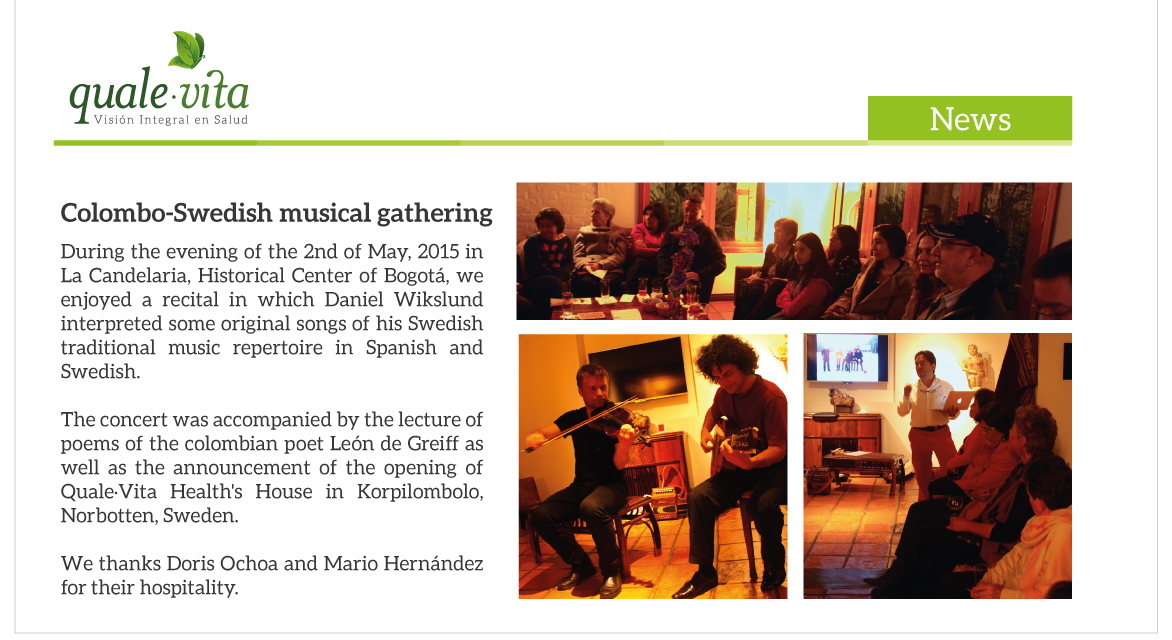 quale·vita
Visión Integral en Salud

News

Colombo-Swedish musical gathering

During the evening of the 2nd of May, 2015 in La Candelaria, Historical Center of Bogotá, we enjoyed a recital in which Daniel Wikslund interpreted some original songs of his Swedish traditional music repertoire in Spanish and Swedish.

The concert was accompanied by the lecture of poems of the colombian poet León de Greiff as well as the announcement of the opening of Quale·Vita Health's House in Korpilombolo, Norbotten, Sweden.

We thanks Doris Ochoa and Mario Hernández for their hospitality.